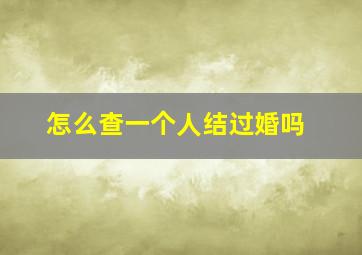 怎么查一个人结过婚吗